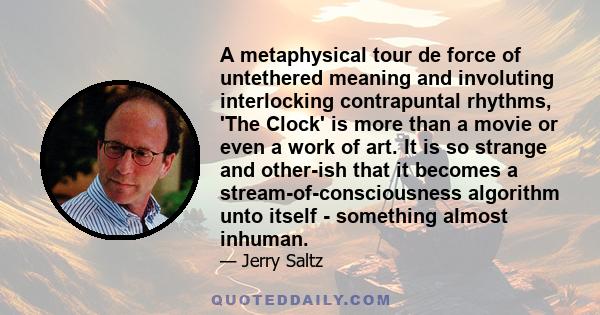 A metaphysical tour de force of untethered meaning and involuting interlocking contrapuntal rhythms, 'The Clock' is more than a movie or even a work of art. It is so strange and other-ish that it becomes a stream-of-consciousness algorithm unto itself - something almost inhuman.

— Jerry Saltz

QUOTEDDAILY.COM